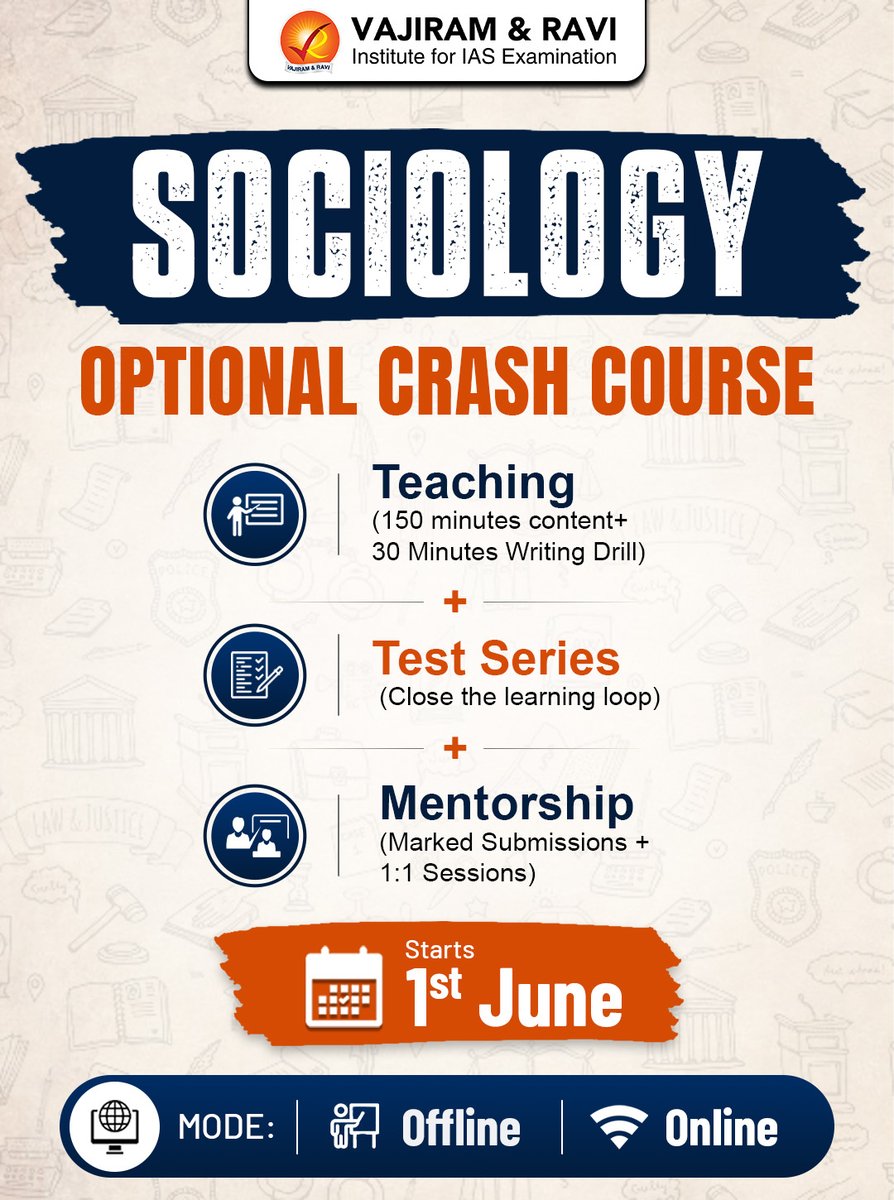 VAJIRAM & RAVI
Institute for IAS Examination

SOCIOLOGY

OPTIONAL CRASH COURSE

Teaching
(150 minutes content+ 30 Minutes Writing Drill)

+

Test Series
(Close the learning loop)

+

Mentorship
(Marked Submissions + 1:1 Sessions)

Starts
1st June

MODE: Offline Online